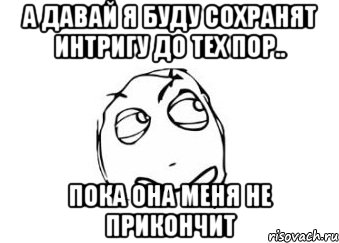 А ДАВАЙ Я БУДУ СОХРАНЯТ ИНТРИГУ ДО ТЕХ ПОР..

ПОКА ОНА МЕНЯ НЕ ПРИКОНЧИТ

risovach.ru